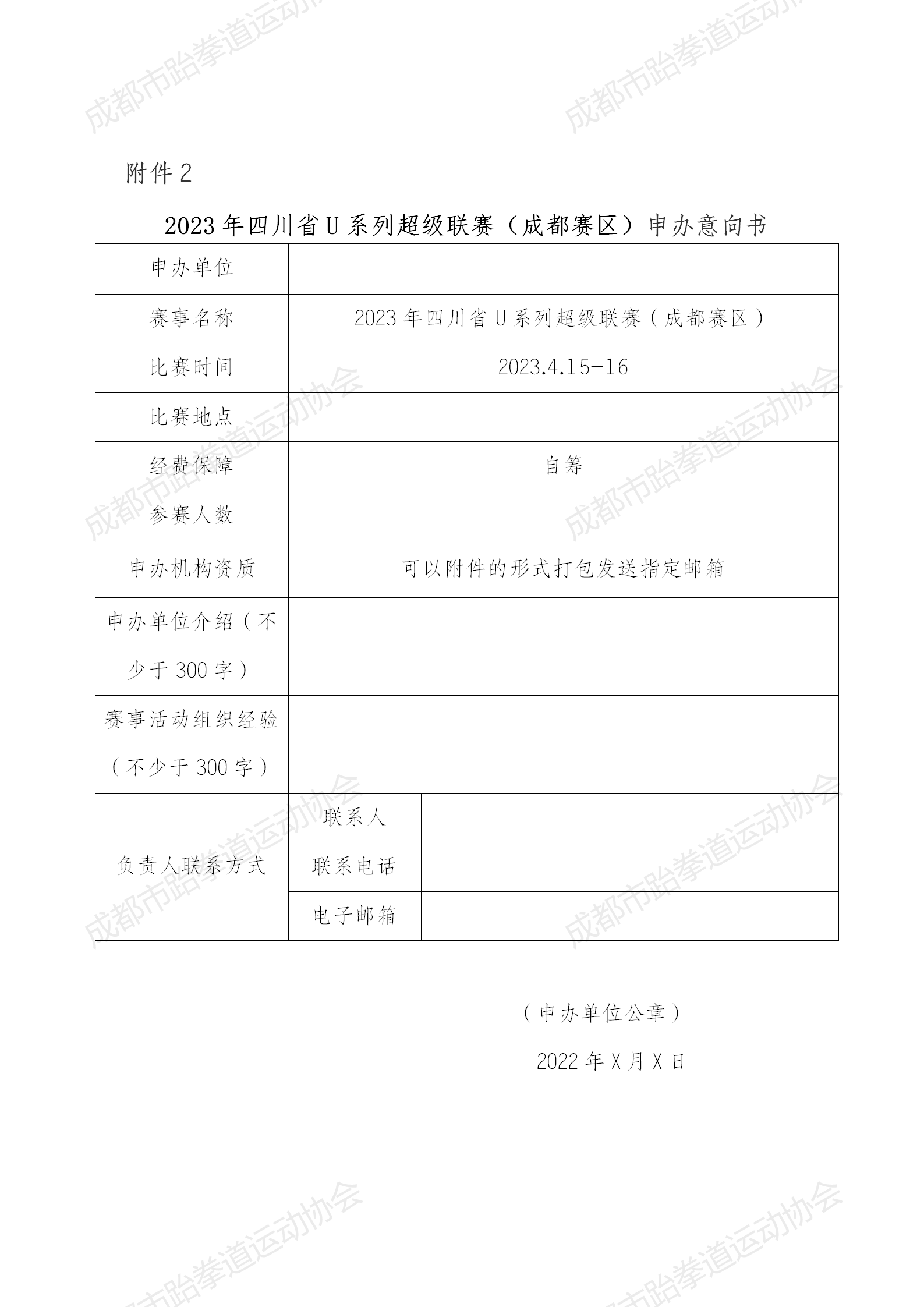 成都市跆拳道运动协会

附件 2

2023 年四川省 U 系列超级联赛（成都赛区）申办意向书

| 申办单位 | | |
|---|---|---|
| 赛事名称 | 2023 年四川省 U 系列超级联赛（成都赛区） | |
| 比赛时间 | 2023.4.15-16 | |
| 比赛地点 | | |
| 经费保障 | 自筹 | |
| 参赛人数 | | |
| 申办机构资质 | 可以附件的形式打包发送指定邮箱 | |
| 申办单位介绍（不少于 300 字） | | |
| 赛事活动组织经验（不少于 300 字） | | |
| 负责人联系方式 | 联系人 | |
| | 联系电话 | |
| | 电子邮箱 | |

（申办单位公章）

2022 年 X 月 X 日